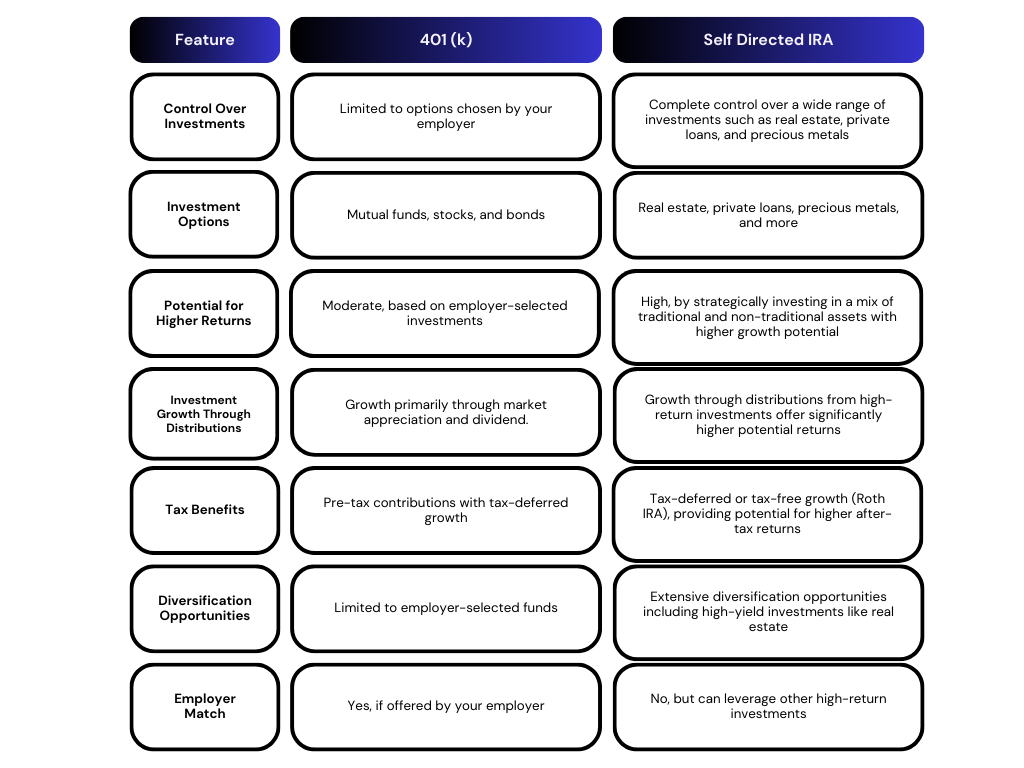 | Feature | 401 (k) | Self Directed IRA |
|---|---|---|
| Control Over Investments | Limited to options chosen by your employer | Complete control over a wide range of investments such as real estate, private loans, and precious metals |
| Investment Options | Mutual funds, stocks, and bonds | Real estate, private loans, precious metals, and more |
| Potential for Higher Returns | Moderate, based on employer-selected investments | High, by strategically investing in a mix of traditional and non-traditional assets with higher growth potential |
| Investment Growth Through Distributions | Growth primarily through market appreciation and dividend. | Growth through distributions from high-return investments offer significantly higher potential returns |
| Tax Benefits | Pre-tax contributions with tax-deferred growth | Tax-deferred or tax-free growth (Roth IRA), providing potential for higher after-tax returns |
| Diversification Opportunities | Limited to employer-selected funds | Extensive diversification opportunities including high-yield investments like real estate |
| Employer Match | Yes, if offered by your employer | No, but can leverage other high-return investments |